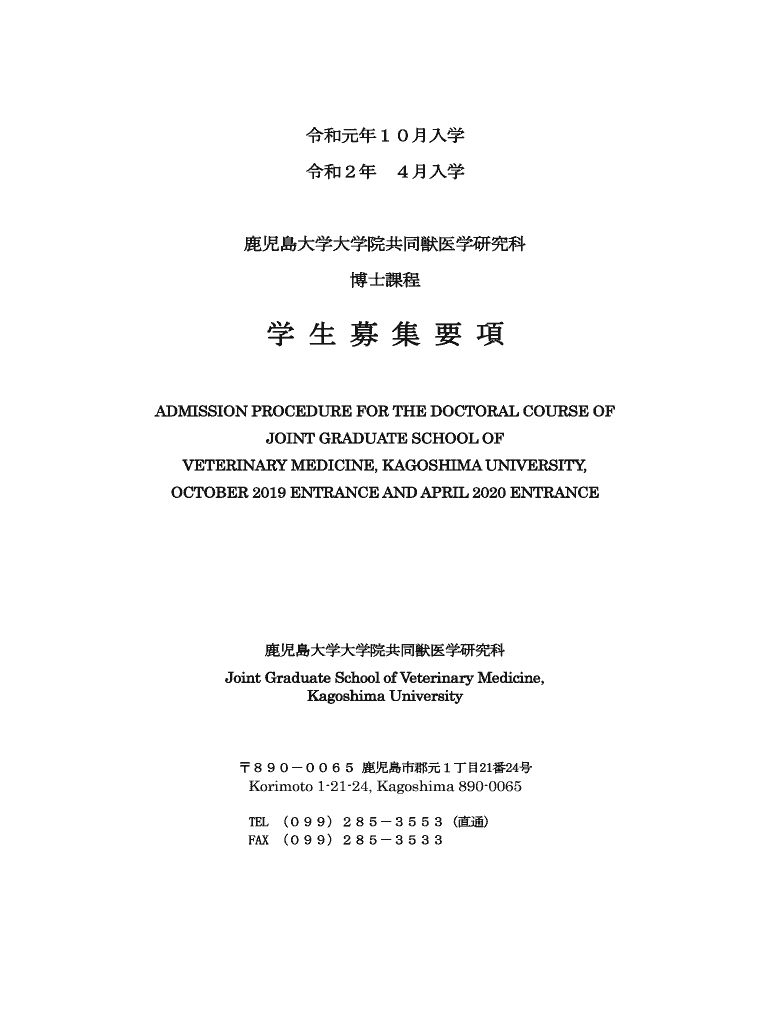 令和元年１０月入学

令和２年　４月入学

鹿児島大学大学院共同獣医学研究科

博士課程

学 生 募 集 要 項

ADMISSION PROCEDURE FOR THE DOCTORAL COURSE OF JOINT GRADUATE SCHOOL OF VETERINARY MEDICINE, KAGOSHIMA UNIVERSITY, OCTOBER 2019 ENTRANCE AND APRIL 2020 ENTRANCE

鹿児島大学大学院共同獣医学研究科

Joint Graduate School of Veterinary Medicine, Kagoshima University

〒８９０－００６５ 鹿児島市郡元１丁目21番24号
Korimoto 1-21-24, Kagoshima 890-0065

TEL （０９９）２８５－３５５３（直通）
FAX （０９９）２８５－３５３３